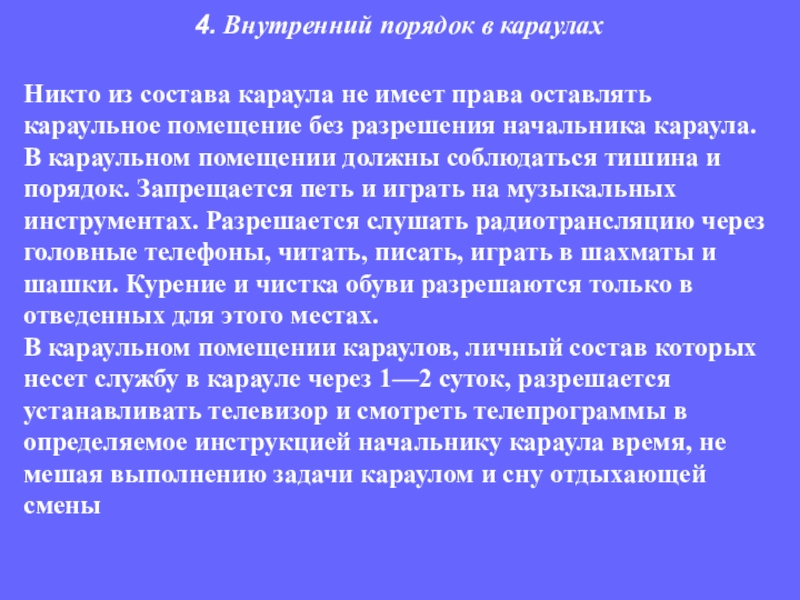 4. Внутренний порядок в караулах

Никто из состава караула не имеет права оставлять караульное помещение без разрешения начальника караула. В караульном помещении должны соблюдаться тишина и порядок. Запрещается петь и играть на музыкальных инструментах. Разрешается слушать радиотрансляцию через головные телефоны, читать, писать, играть в шахматы и шашки. Курение и чистка обуви разрешаются только в отведенных для этого местах.
В караульном помещении караулов, личный состав которых несет службу в карауле через 1—2 суток, разрешается устанавливать телевизор и смотреть телепрограммы в определяемое инструкцией начальнику караула время, не мешая выполнению задачи караулом и сну отдыхающей смены